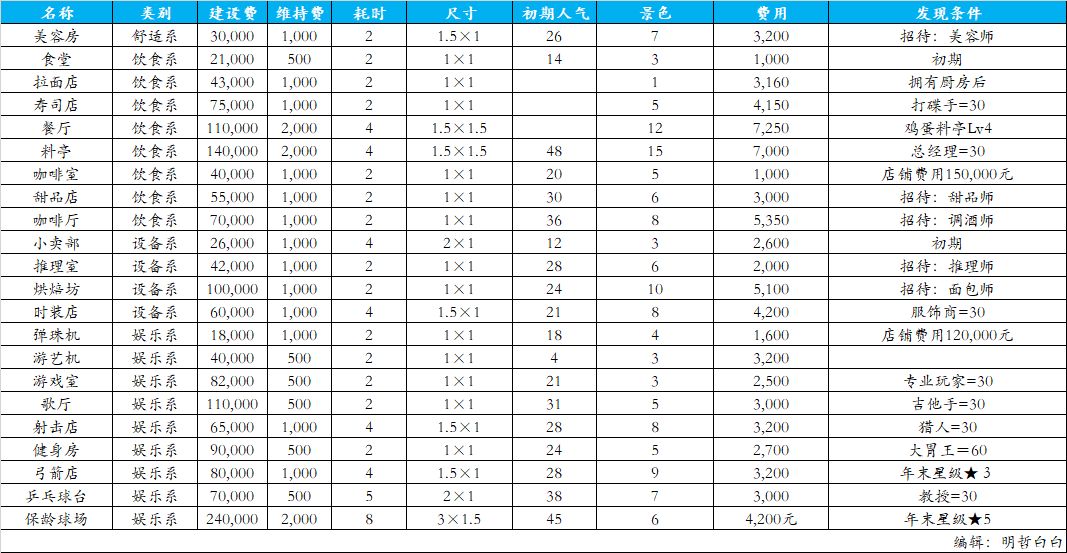 | 名称 | 类别 | 建设费 | 维持费 | 耗时 | 尺寸 | 初期人气 | 景色 | 费用 | 发现条件 |
|---|---|---|---|---|---|---|---|---|---|
| 美容房 | 舒适系 | 30,000 | 1,000 | 2 | 1.5×1 | 26 | 7 | 3,200 | 招待：美容师 |
| 食堂 | 饮食系 | 21,000 | 500 | 2 | 1×1 | 14 | 3 | 1,000 | 初期 |
| 拉面店 | 饮食系 | 43,000 | 1,000 | 2 | 1×1 |  | 1 | 3,160 | 拥有厨房后 |
| 寿司店 | 饮食系 | 75,000 | 1,000 | 2 | 1×1 |  | 5 | 4,150 | 打碟手=30 |
| 餐厅 | 饮食系 | 110,000 | 2,000 | 4 | 1.5×1.5 |  | 12 | 7,250 | 鸡蛋料亭Lv4 |
| 料亭 | 饮食系 | 140,000 | 2,000 | 4 | 1.5×1.5 | 48 | 15 | 7,000 | 总经理=30 |
| 咖啡室 | 饮食系 | 40,000 | 1,000 | 2 | 1×1 | 20 | 5 | 1,000 | 店铺费用150,000元 |
| 甜品店 | 饮食系 | 55,000 | 1,000 | 2 | 1×1 | 30 | 6 | 3,000 | 招待：甜品师 |
| 咖啡厅 | 饮食系 | 70,000 | 1,000 | 2 | 1×1 | 36 | 8 | 5,350 | 招待：调酒师 |
| 小卖部 | 设备系 | 26,000 | 1,000 | 4 | 2×1 | 12 | 3 | 2,600 | 初期 |
| 推理室 | 设备系 | 42,000 | 1,000 | 2 | 1×1 | 28 | 6 | 2,000 | 招待：推理师 |
| 烘焙坊 | 设备系 | 100,000 | 1,000 | 2 | 1×1 | 24 | 10 | 5,100 | 招待：面包师 |
| 时装店 | 设备系 | 60,000 | 1,000 | 4 | 1.5×1 | 21 | 8 | 4,200 | 服饰商=30 |
| 弹珠机 | 娱乐系 | 18,000 | 1,000 | 2 | 1×1 | 18 | 4 | 1,600 | 店铺费用120,000元 |
| 游艺机 | 娱乐系 | 40,000 | 500 | 2 | 1×1 | 4 | 3 | 3,200 |  |
| 游戏室 | 娱乐系 | 82,000 | 500 | 2 | 1×1 | 21 | 3 | 2,500 | 专业玩家=30 |
| 歌厅 | 娱乐系 | 110,000 | 500 | 2 | 1×1 | 31 | 5 | 3,000 | 吉他手=30 |
| 射击店 | 娱乐系 | 65,000 | 1,000 | 4 | 1.5×1 | 28 | 8 | 3,200 | 猎人=30 |
| 健身房 | 娱乐系 | 90,000 | 500 | 2 | 1×1 | 24 | 5 | 2,700 | 大胃王=60 |
| 弓箭店 | 娱乐系 | 80,000 | 1,000 | 4 | 1.5×1 | 28 | 9 | 3,200 | 年末星级★3 |
| 乒乓球台 | 娱乐系 | 70,000 | 500 | 5 | 2×1 | 38 | 7 | 3,000 | 教授=30 |
| 保龄球场 | 娱乐系 | 240,000 | 2,000 | 8 | 3×1.5 | 45 | 6 | 4,200元 | 年末星级★5 |

编辑：明哲白白